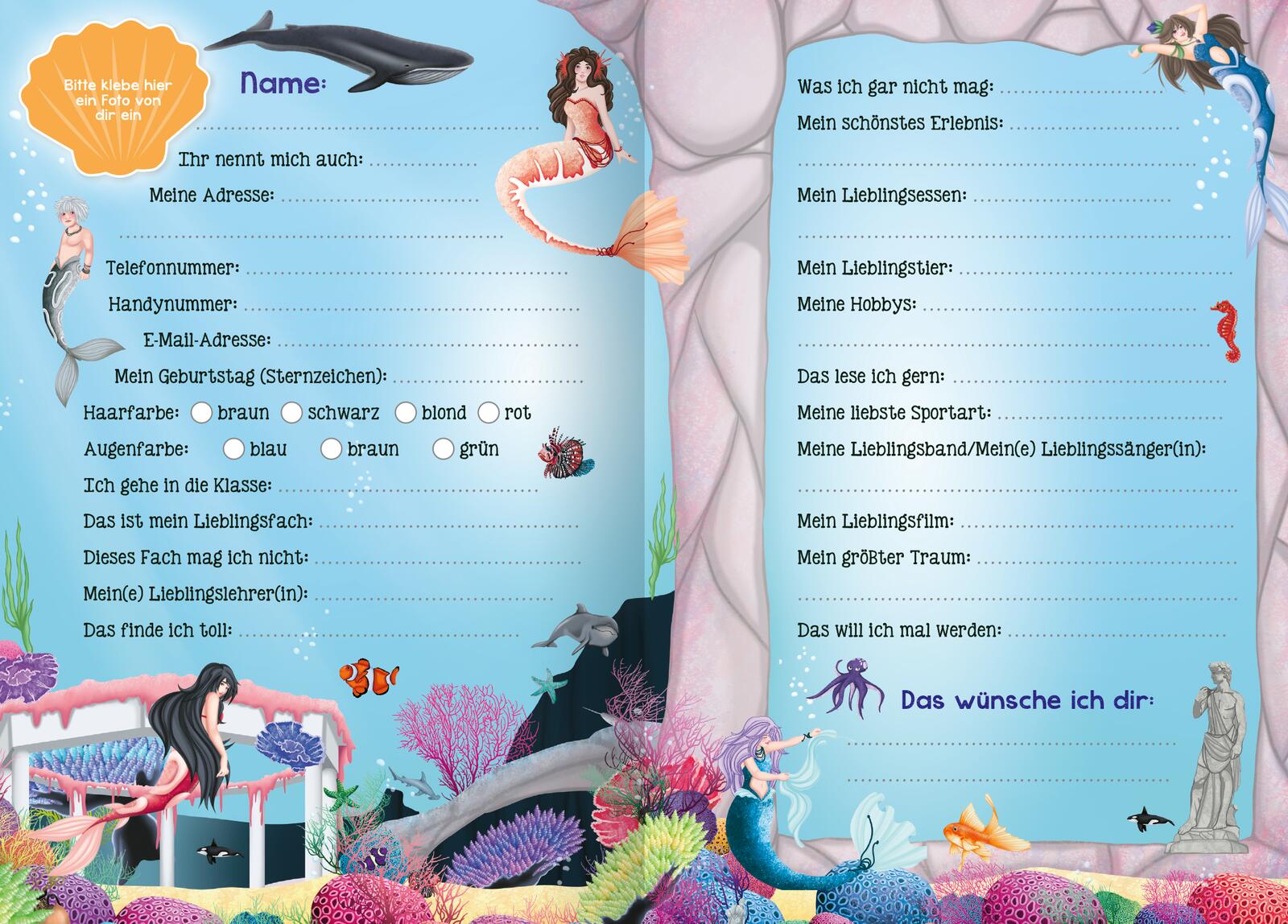 Bitte klebe hier ein Foto von dir ein

Name: ____

Ihr nennt mich auch: ____

Meine Adresse: ____

____

Telefonnummer: ____

Handynummer: ____

E-Mail-Adresse: ____

Mein Geburtstag (Sternzeichen): ____

Haarfarbe: ☐ braun ☐ schwarz ☐ blond ☐ rot

Augenfarbe: ☐ blau ☐ braun ☐ grün

Ich gehe in die Klasse: ____

Das ist mein Lieblingsfach: ____

Dieses Fach mag ich nicht: ____

Mein(e) Lieblingslehrer(in): ____

Das finde ich toll: ____

Was ich gar nicht mag: ____

Mein schönstes Erlebnis: ____

____

Mein Lieblingsessen: ____

____

Mein Lieblingstier: ____

Meine Hobbys: ____

____

Das lese ich gern: ____

Meine liebste Sportart: ____

Meine Lieblingsband/Mein(e) Lieblingssänger(in):

____

Mein Lieblingsfilm: ____

Mein größter Traum: ____

____

Das will ich mal werden: ____

Das wünsche ich dir:

____

____